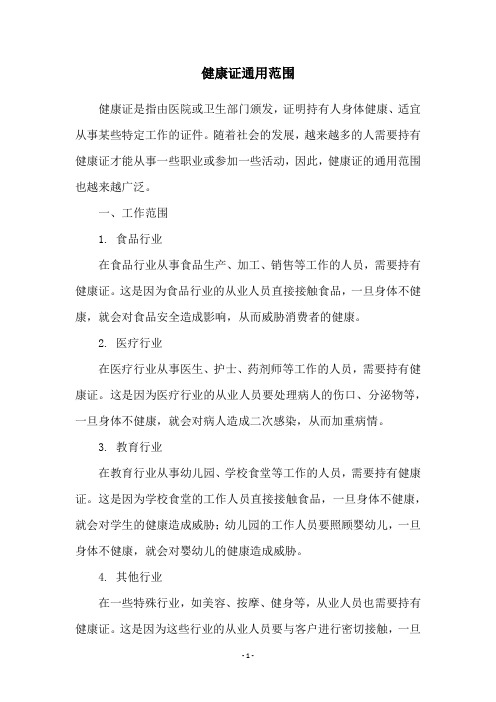 健康证通用范围

健康证是指由医院或卫生部门颁发，证明持有人身体健康、适宜从事某些特定工作的证件。随着社会的发展，越来越多的人需要持有健康证才能从事一些职业或参加一些活动，因此，健康证的通用范围也越来越广泛。

一、工作范围

1. 食品行业

在食品行业从事食品生产、加工、销售等工作的人员，需要持有健康证。这是因为食品行业的从业人员直接接触食品，一旦身体不健康，就会对食品安全造成影响，从而威胁消费者的健康。

2. 医疗行业

在医疗行业从事医生、护士、药剂师等工作的人员，需要持有健康证。这是因为医疗行业的从业人员要处理病人的伤口、分泌物等，一旦身体不健康，就会对病人造成二次感染，从而加重病情。

3. 教育行业

在教育行业从事幼儿园、学校食堂等工作的人员，需要持有健康证。这是因为学校食堂的工作人员直接接触食品，一旦身体不健康，就会对学生的健康造成威胁；幼儿园的工作人员要照顾婴幼儿，一旦身体不健康，就会对婴幼儿的健康造成威胁。

4. 其他行业

在一些特殊行业，如美容、按摩、健身等，从业人员也需要持有健康证。这是因为这些行业的从业人员要与客户进行密切接触，一旦

- 1 -